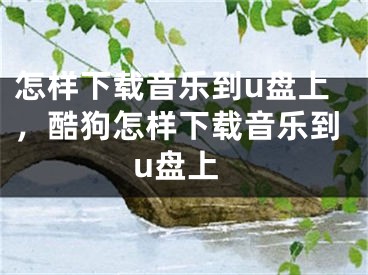 怎样下载音乐到u盘上，酷狗怎样下载音乐到u盘上